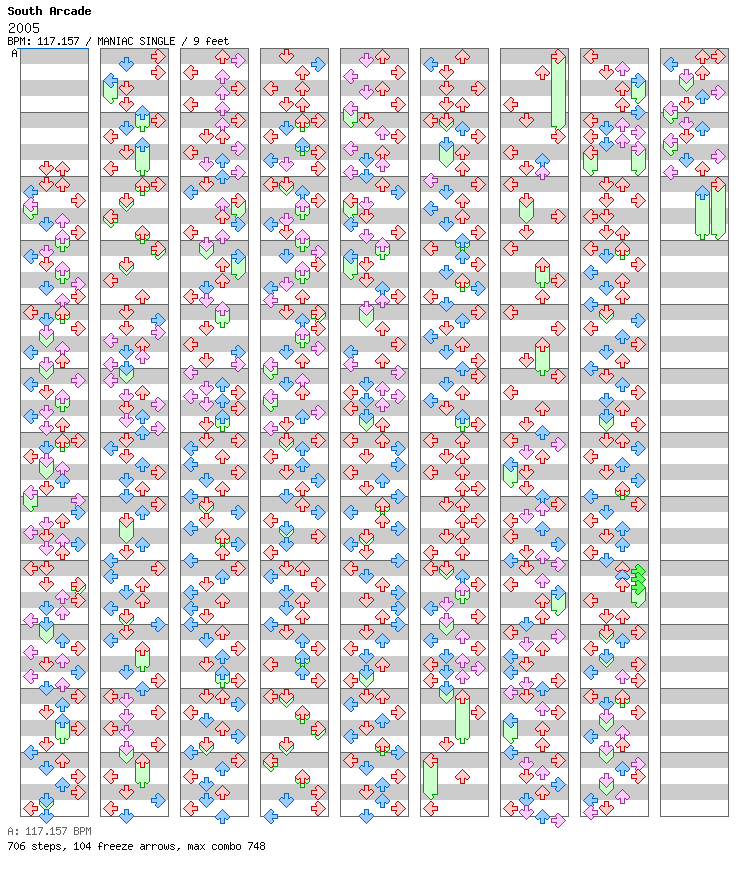 South Arcade
2005
BPM: 117.157 / MANIAC SINGLE / 9 feet
A

A: 117.157 BPM
706 steps, 104 freeze arrows, max combo 748